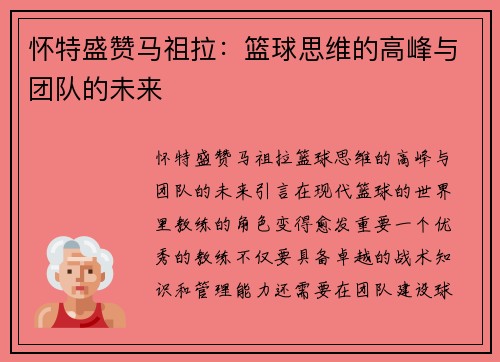 怀特盛赞马祖拉：篮球思维的高峰与团队的未来

怀特盛赞马祖拉篮球思维的高峰与团队的未来引言在现代篮球的世界里教练的角色变得愈发重要一个优秀的教练不仅要具备卓越的战术知识和管理能力还需要在团队建设球